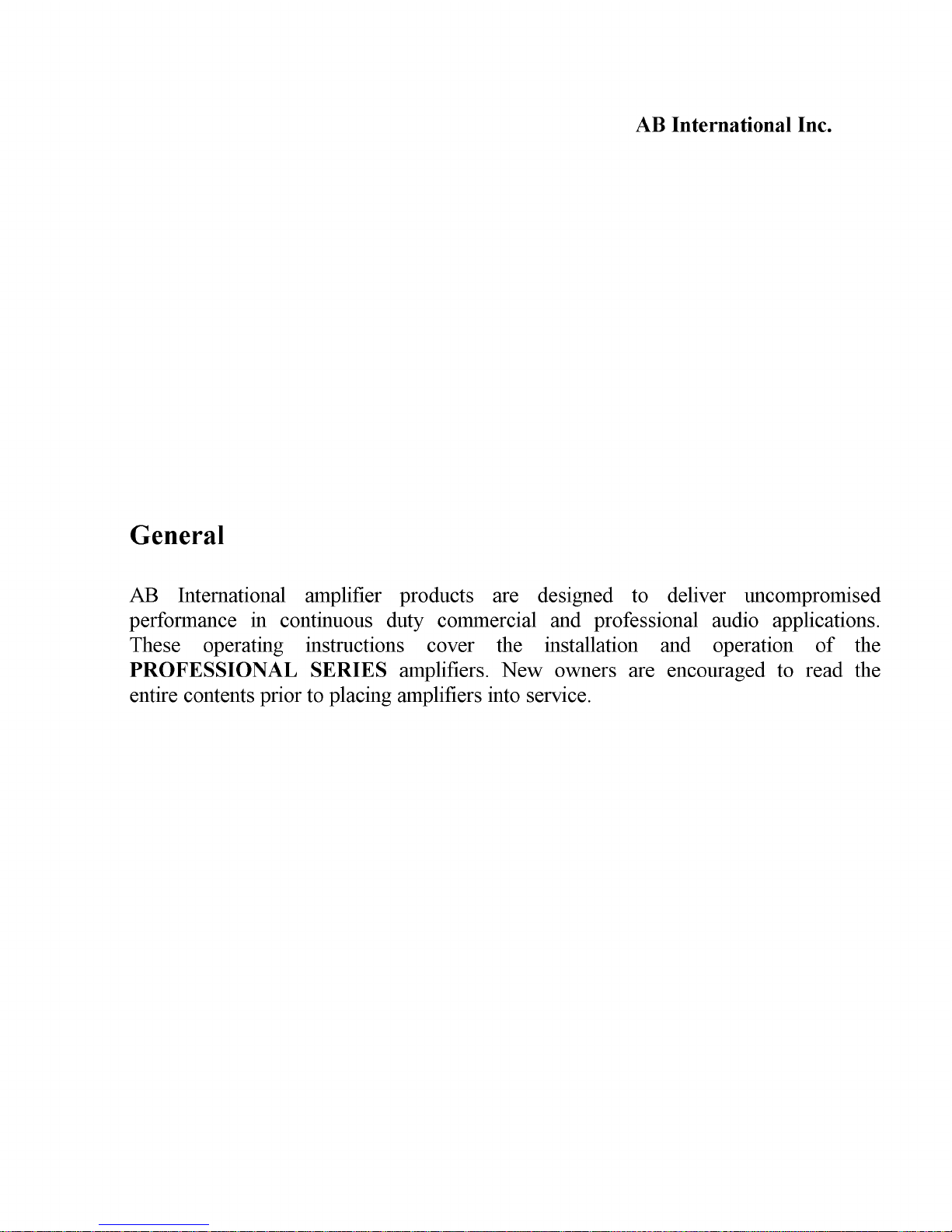 AB International Inc.

General

AB International amplifier products are designed to deliver uncompromised performance in continuous duty commercial and professional audio applications. These operating instructions cover the installation and operation of the PROFESSIONAL SERIES amplifiers. New owners are encouraged to read the entire contents prior to placing amplifiers into service.